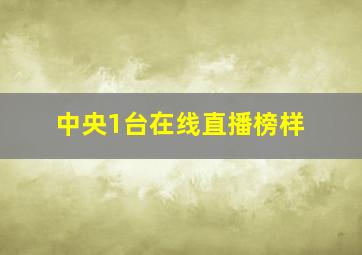 中央1台在线直播榜样